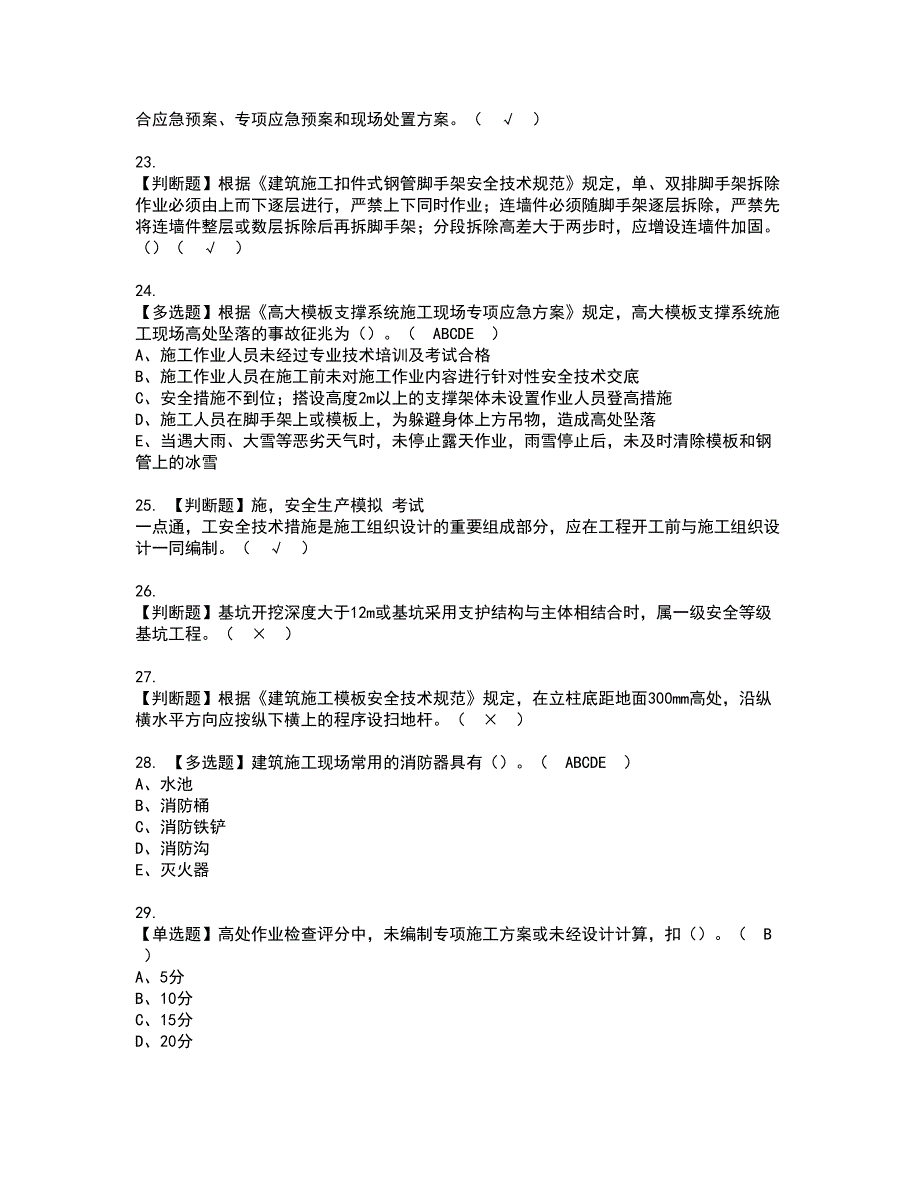 合应急预案、专项应急预案和现场处置方案。（ √ ）

23.
【判断题】根据《建筑施工扣件式钢管脚手架安全技术规范》规定，单、双排脚手架拆除作业必须由上而下逐层进行，严禁上下同时作业；连墙件必须随脚手架逐层拆除，严禁先将连墙件整层或数层拆除后再拆脚手架；分段拆除高差大于两步时，应增设连墙件加固。（）（ √ ）

24.
【多选题】根据《高大模板支撑系统施工现场专项应急方案》规定，高大模板支撑系统施工现场高处坠落的事故征兆为（）。（ ABCDE ）
A、施工作业人员未经过专业技术培训及考试合格
B、施工作业人员在施工前未对施工作业内容进行针对性安全技术交底
C、安全措施不到位；搭设高度2m以上的支撑架体未设置作业人员登高措施
D、施工人员在脚手架上或模板上，为躲避身体上方吊物，造成高处坠落
E、当遇大雨、大雪等恶劣天气时，未停止露天作业，雨雪停止后，未及时清除模板和钢管上的冰雪

25. 【判断题】施，安全生产模拟 考试
一点通，工安全技术措施是施工组织设计的重要组成部分，应在工程开工前与施工组织设计一同编制。（ √ ）

26.
【判断题】基坑开挖深度大于12m或基坑采用支护结构与主体相结合时，属一级安全等级基坑工程。（ × ）

27.
【判断题】根据《建筑施工模板安全技术规范》规定，在立柱底距地面300mm高处，沿纵横水平方向应按纵下横上的程序设扫地杆。（ × ）

28. 【多选题】建筑施工现场常用的消防器具有（）。（ ABCDE ）
A、水池
B、消防桶
C、消防铁铲
D、消防沟
E、灭火器

29.
【单选题】高处作业检查评分中，未编制专项施工方案或未经设计计算，扣（）。（ B ）
A、5分
B、10分
C、15分
D、20分